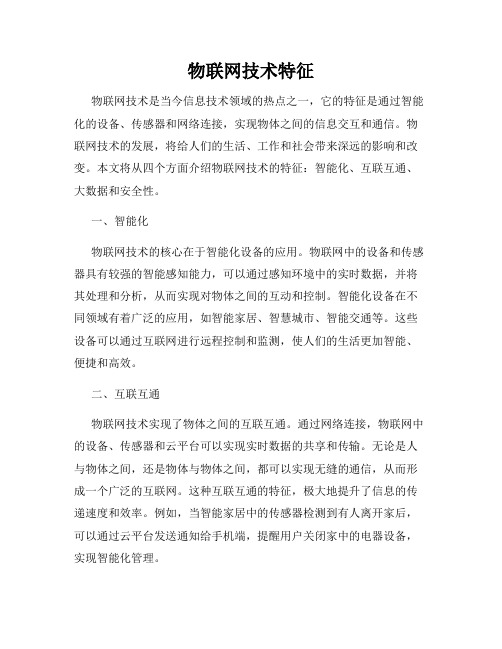 物联网技术特征

物联网技术是当今信息技术领域的热点之一，它的特征是通过智能化的设备、传感器和网络连接，实现物体之间的信息交互和通信。物联网技术的发展，将给人们的生活、工作和社会带来深远的影响和改变。本文将从四个方面介绍物联网技术的特征：智能化、互联互通、大数据和安全性。

一、智能化

物联网技术的核心在于智能化设备的应用。物联网中的设备和传感器具有较强的智能感知能力，可以通过感知环境中的实时数据，并将其处理和分析，从而实现对物体之间的互动和控制。智能化设备在不同领域有着广泛的应用，如智能家居、智慧城市、智能交通等。这些设备可以通过互联网进行远程控制和监测，使人们的生活更加智能、便捷和高效。

二、互联互通

物联网技术实现了物体之间的互联互通。通过网络连接，物联网中的设备、传感器和云平台可以实现实时数据的共享和传输。无论是人与物体之间，还是物体与物体之间，都可以实现无缝的通信，从而形成一个广泛的互联网。这种互联互通的特征，极大地提升了信息的传递速度和效率。例如，当智能家居中的传感器检测到有人离开家后，可以通过云平台发送通知给手机端，提醒用户关闭家中的电器设备，实现智能化管理。